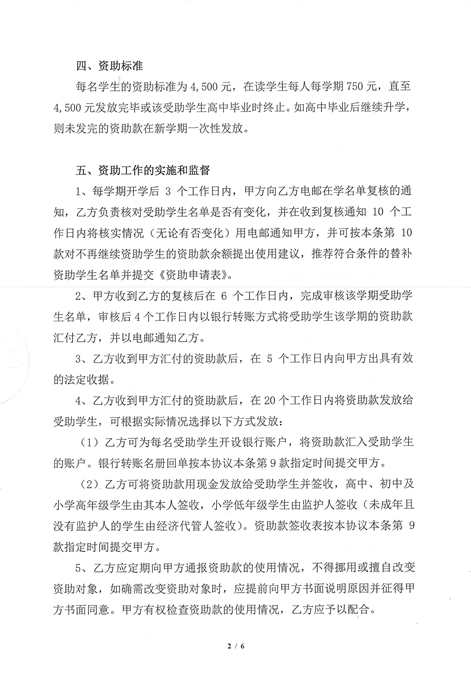 四、资助标准

每名学生的资助标准为 4,500 元，在读学生每人每学期 750 元，直至 4,500 元发放完毕或该受助学生高中毕业时终止。如高中毕业后继续升学，则未发完的资助款在新学期一次性发放。

五、资助工作的实施和监督

1、每学期开学后 3 个工作日内，甲方向乙方电邮在学名单复核的通知，乙方负责核对受助学生名单是否有变化，并在收到复核通知 10 个工作日内将核实情况（无论有否变化）用电邮通知甲方，并可按本条第 10 款对不再继续资助学生的资助款余额提出使用建议，推荐符合条件的替补资助学生名单并提交《资助申请表》。

2、甲方收到乙方的复核后在 6 个工作日内，完成审核该学期受助学生名单，审核后 4 个工作日内以银行转账方式将受助学生该学期的资助款汇付乙方，并以电邮通知乙方。

3、乙方收到甲方汇付的资助款后，在 5 个工作日内向甲方出具有效的法定收据。

4、乙方收到甲方汇付的资助款后，在 20 个工作日内将资助款发放给受助学生，可根据实际情况选择以下方式发放：

（1）乙方可为每名受助学生开设银行账户，将资助款汇入受助学生的账户。银行转账名册回单按本协议本条第 9 款指定时间提交甲方。

（2）乙方可将资助款用现金发放给受助学生并签收，高中、初中及小学高年级学生由其本人签收，小学低年级学生由监护人签收（未成年且没有监护人的学生由经济代管人签收）。资助款签收表按本协议本条第 9 款指定时间提交甲方。

5、乙方应定期向甲方通报资助款的使用情况，不得挪用或擅自改变资助对象，如确需改变资助对象时，应提前向甲方书面说明原因并征得甲方书面同意。甲方有权检查资助款的使用情况，乙方应予以配合。

2 / 6